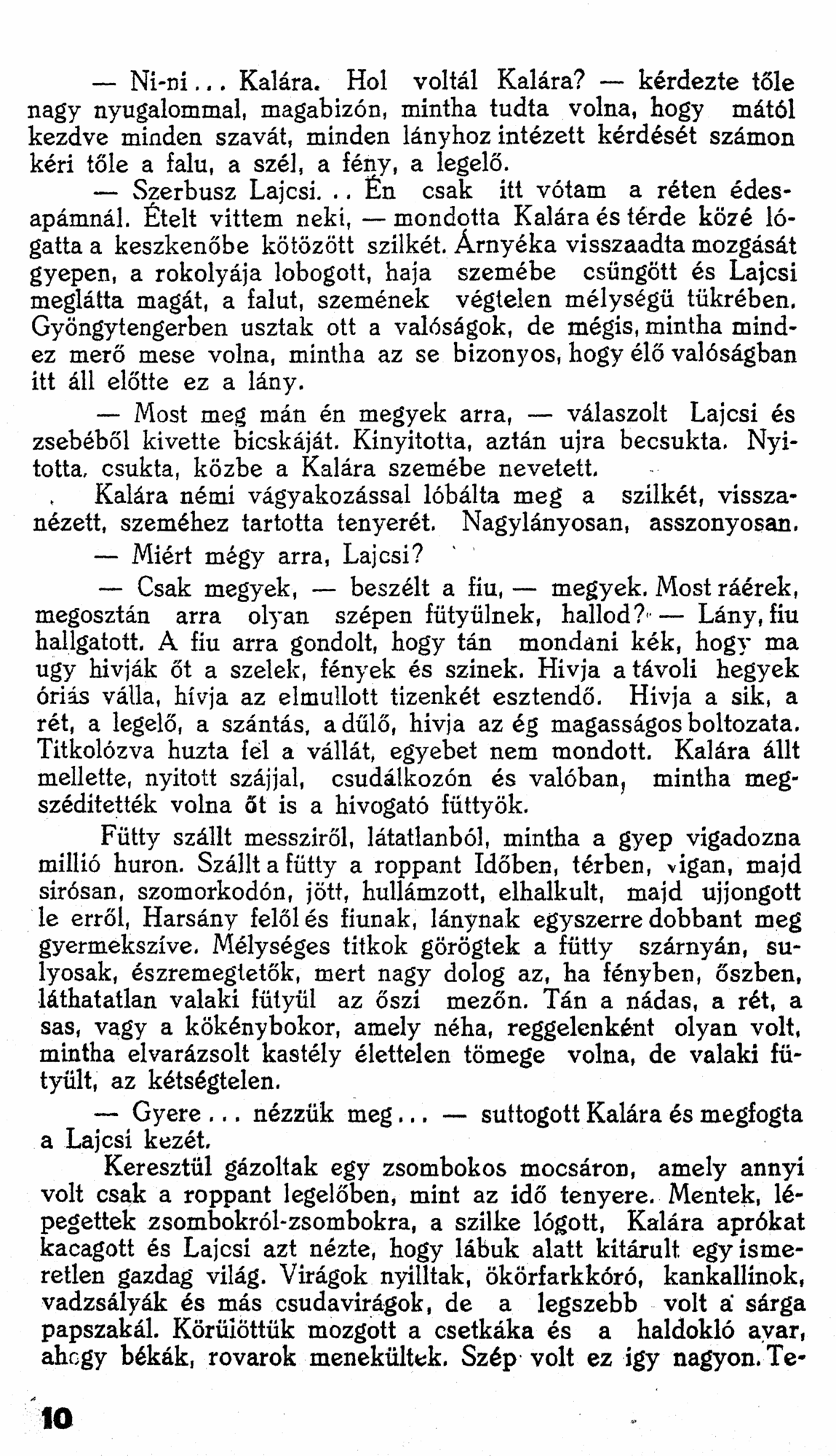 — Ni-ni... Kalára. Hol voltál Kalára? — kérdezte tőle nagy nyugalommal, magabizón, mintha tudta volna, hogy mától kezdve minden szavát, minden lányhoz intézett kérdését számon kéri tőle a falu, a szél, a fény, a legelő.

— Szerbusz Lajcsi... Én csak itt vótam a réten édesapámnál. Ételt vittem neki, — mondotta Kalára és térde közé lógatta a keszkenőbe kötözött szilkét. Árnyéka visszaadta mozgását gyepen, a rokolyája lobogott, haja szemébe csüngött és Lajcsi meglátta magát, a falut, szemének végtelen mélységü tükrében. Gyöngytengerben usztak ott a valóságok, de mégis, mintha mindez merő mese volna, mintha az se bizonyos, hogy élő valóságban itt áll előtte ez a lány.

— Most meg mán én megyek arra, — válaszolt Lajcsi és zsebéből kivette bicskáját. Kinyitotta, aztán ujra becsukta. Nyitotta, csukta, közbe a Kalára szemébe nevetett.

Kalára némi vágyakozással lóbálta meg a szilkét, visszanézett, szeméhez tartotta tenyerét. Nagylányosan, asszonyosan.

— Miért mégy arra, Lajcsi?

— Csak megyek, — beszélt a fiu, — megyek. Most ráérek, megosztán arra olyan szépen fütyülnek, hallod? — Lány, fiu hallgatott. A fiu arra gondolt, hogy tán mondani kék, hogy ma ugy hivják őt a szelek, fények és szinek. Hivja a távoli hegyek óriás válla, hívja az elmullott tizenkét esztendő. Hivja a sik, a rét, a legelő, a szántás, a dűlő, hivja az ég magasságos boltozata. Titkolózva huzta fel a vállát, egyebet nem mondott. Kalára állt mellette, nyitott szájjal, csudálkozón és valóban, mintha megszéditették volna őt is a hivogató füttyök.

Fütty szállt messziről, látatlanból, mintha a gyep vigadozna millió huron. Szállt a fütty a roppant Időben, térben, vigan, majd sirósan, szomorkodón, jött, hullámzott, elhalkult, majd ujjongott le erről, Harsány felől és fiunak, lánynak egyszerre dobbant meg gyermekszíve. Mélységes titkok görögtek a fütty szárnyán, sulyosak, észremegtetők, mert nagy dolog az, ha fényben, őszben, láthatatlan valaki fütyül az őszi mezőn. Tán a nádas, a rét, a sas, vagy a kökénybokor, amely néha, reggelenként olyan volt, mintha elvarázsolt kastély élettelen tömege volna, de valaki fütyült, az kétségtelen.

— Gyere... nézzük meg... — suttogott Kalára és megfogta a Lajcsi kezét.

Keresztül gázoltak egy zsombokos mocsáron, amely annyi volt csak a roppant legelőben, mint az idő tenyere. Mentek, lépegettek zsombokról-zsombokra, a szilke lógott, Kalára aprókat kacagott és Lajcsi azt nézte, hogy lábuk alatt kitárult egy ismeretlen gazdag világ. Virágok nyilltak, ökörfarkkóró, kankallinok, vadzsályák és más csudavirágok, de a legszebb volt a sárga papszakál. Körülöttük mozgott a csetkáka és a haldokló avar, ahogy békák, rovarok menekültek. Szép volt ez igy nagyon. Te-

10